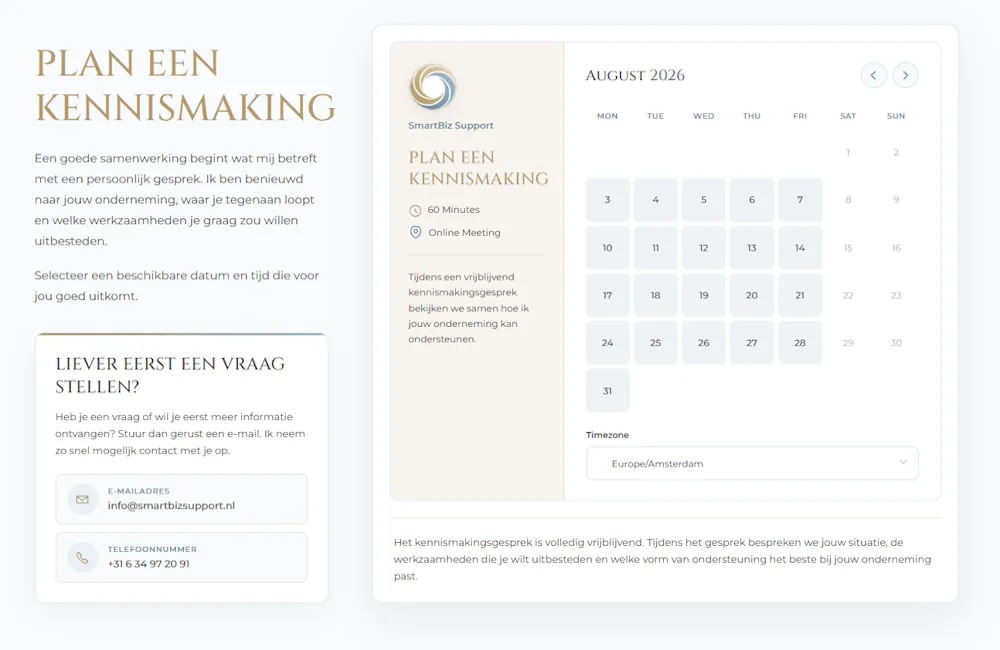 PLAN EEN KENNISMAKING

Een goede samenwerking begint wat mij betreft met een persoonlijk gesprek. Ik ben benieuwd naar jouw onderneming, waar je tegenaan loopt en welke werkzaamheden je graag zou willen uitbesteden.

Selecteer een beschikbare datum en tijd die voor jou goed uitkomt.

LIEVER EERST EEN VRAAG STELLEN?

Heb je een vraag of wil je eerst meer informatie ontvangen? Stuur dan gerust een e-mail. Ik neem zo snel mogelijk contact met je op.

E-MAILADRES
info@smartbizsupport.nl

TELEFOONNUMMER
+31 6 34 97 20 91

SmartBiz Support

PLAN EEN KENNISMAKING

60 Minutes

Online Meeting

Tijdens een vrijblijvend kennismakingsgesprek bekijken we samen hoe ik jouw onderneming kan ondersteunen.

AUGUST 2026

| MON | TUE | WED | THU | FRI | SAT | SUN |
|---|---|---|---|---|---|---|
| | | | | | 1 | 2 |
| 3 | 4 | 5 | 6 | 7 | 8 | 9 |
| 10 | 11 | 12 | 13 | 14 | 15 | 16 |
| 17 | 18 | 19 | 20 | 21 | 22 | 23 |
| 24 | 25 | 26 | 27 | 28 | 29 | 30 |
| 31 | | | | | | |

Timezone

Europe/Amsterdam

Het kennismakingsgesprek is volledig vrijblijvend. Tijdens het gesprek bespreken we jouw situatie, de werkzaamheden die je wilt uitbesteden en welke vorm van ondersteuning het beste bij jouw onderneming past.